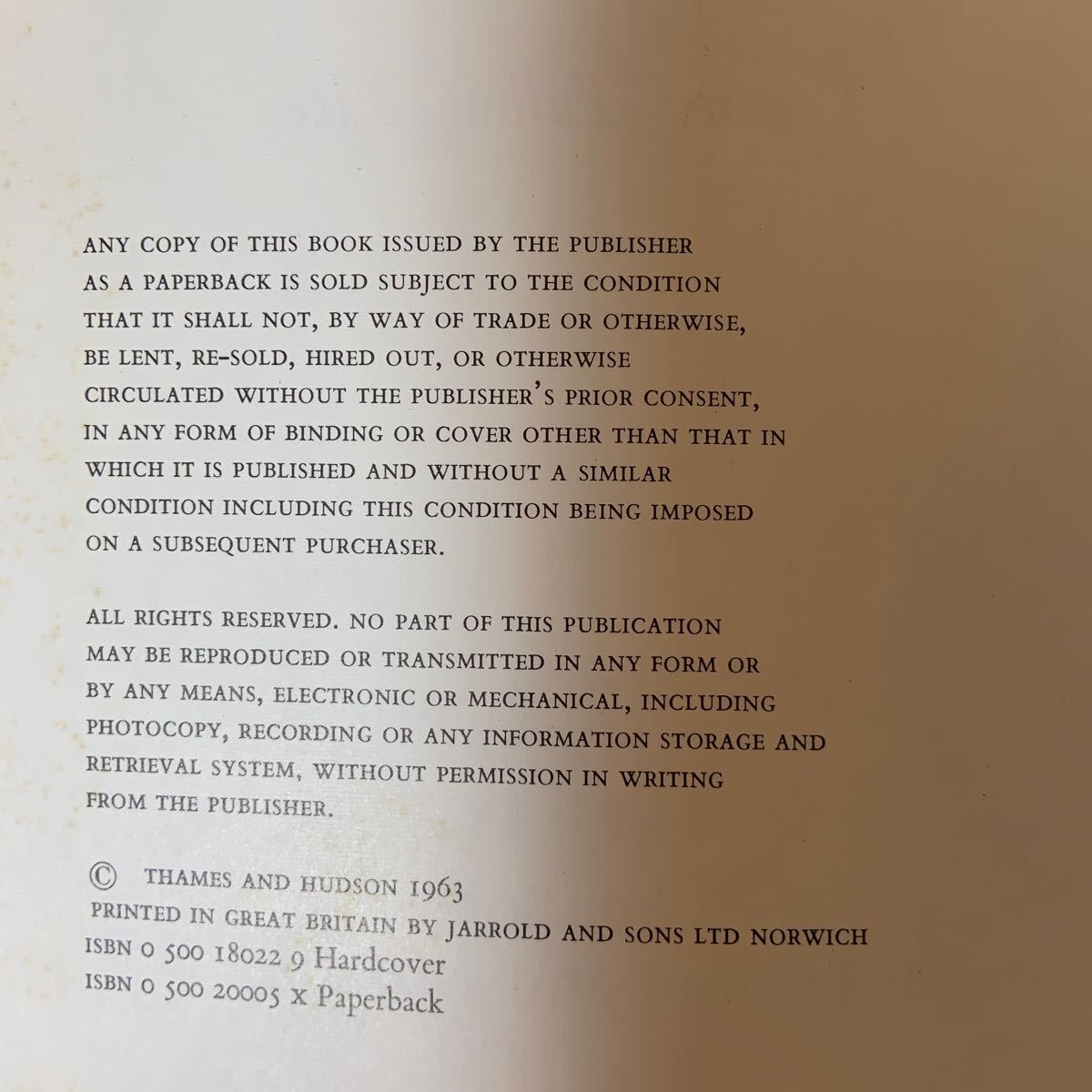 ANY COPY OF THIS BOOK ISSUED BY THE PUBLISHER AS A PAPERBACK IS SOLD SUBJECT TO THE CONDITION THAT IT SHALL NOT, BY WAY OF TRADE OR OTHERWISE, BE LENT, RE-SOLD, HIRED OUT, OR OTHERWISE CIRCULATED WITHOUT THE PUBLISHER'S PRIOR CONSENT, IN ANY FORM OF BINDING OR COVER OTHER THAN THAT IN WHICH IT IS PUBLISHED AND WITHOUT A SIMILAR CONDITION INCLUDING THIS CONDITION BEING IMPOSED ON A SUBSEQUENT PURCHASER.

ALL RIGHTS RESERVED. NO PART OF THIS PUBLICATION MAY BE REPRODUCED OR TRANSMITTED IN ANY FORM OR BY ANY MEANS, ELECTRONIC OR MECHANICAL, INCLUDING PHOTOCOPY, RECORDING OR ANY INFORMATION STORAGE AND RETRIEVAL SYSTEM, WITHOUT PERMISSION IN WRITING FROM THE PUBLISHER.

© THAMES AND HUDSON 1963
PRINTED IN GREAT BRITAIN BY JARROLD AND SONS LTD NORWICH
ISBN 0 500 18022 9 Hardcover
ISBN 0 500 20005 x Paperback